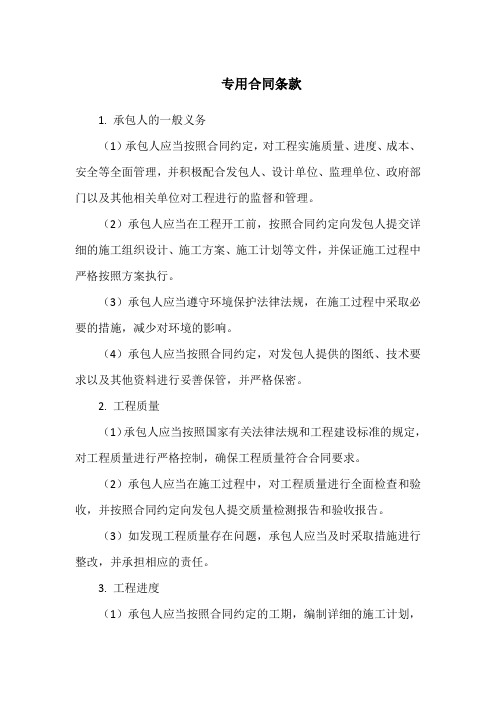 专用合同条款

1. 承包人的一般义务

（1）承包人应当按照合同约定，对工程实施质量、进度、成本、安全等全面管理，并积极配合发包人、设计单位、监理单位、政府部门以及其他相关单位对工程进行的监督和管理。

（2）承包人应当在工程开工前，按照合同约定向发包人提交详细的施工组织设计、施工方案、施工计划等文件，并保证施工过程中严格按照方案执行。

（3）承包人应当遵守环境保护法律法规，在施工过程中采取必要的措施，减少对环境的影响。

（4）承包人应当按照合同约定，对发包人提供的图纸、技术要求以及其他资料进行妥善保管，并严格保密。

2. 工程质量

（1）承包人应当按照国家有关法律法规和工程建设标准的规定，对工程质量进行严格控制，确保工程质量符合合同要求。

（2）承包人应当在施工过程中，对工程质量进行全面检查和验收，并按照合同约定向发包人提交质量检测报告和验收报告。

（3）如发现工程质量存在问题，承包人应当及时采取措施进行整改，并承担相应的责任。

3. 工程进度

（1）承包人应当按照合同约定的工期，编制详细的施工计划，